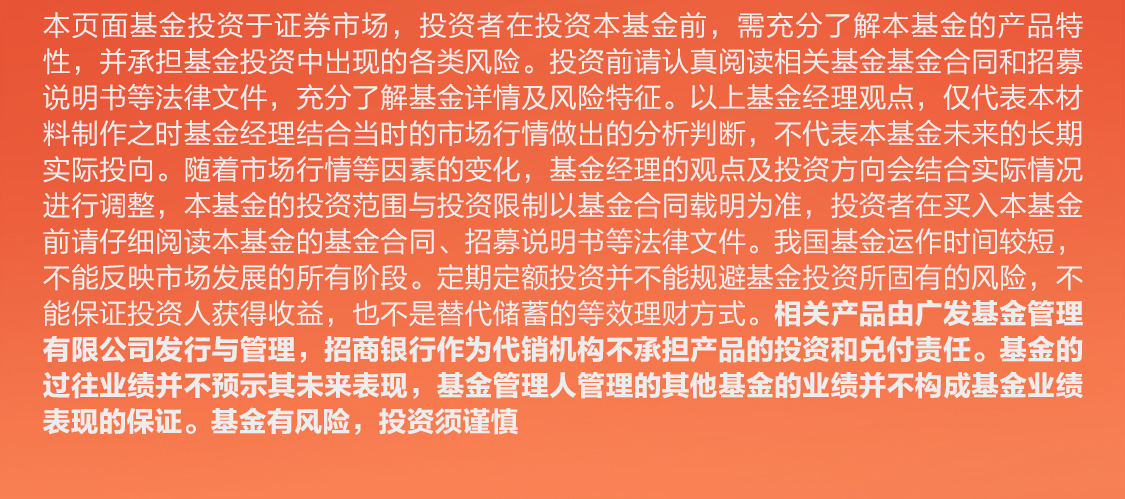 本页面基金投资于证券市场，投资者在投资本基金前，需充分了解本基金的产品特性，并承担基金投资中出现的各类风险。投资前请认真阅读相关基金基金合同和招募说明书等法律文件，充分了解基金详情及风险特征。以上基金经理观点，仅代表本材料制作之时基金经理结合当时的市场行情做出的分析判断，不代表本基金未来的长期实际投向。随着市场行情等因素的变化，基金经理的观点及投资方向会结合实际情况进行调整，本基金的投资范围与投资限制以基金合同载明为准，投资者在买入本基金前请仔细阅读本基金的基金合同、招募说明书等法律文件。我国基金运作时间较短，不能反映市场发展的所有阶段。定期定额投资并不能规避基金投资所固有的风险，不能保证投资人获得收益，也不是替代储蓄的等效理财方式。相关产品由广发基金管理有限公司发行与管理，招商银行作为代销机构不承担产品的投资和兑付责任。基金的过往业绩并不预示其未来表现，基金管理人管理的其他基金的业绩并不构成基金业绩表现的保证。基金有风险，投资须谨慎